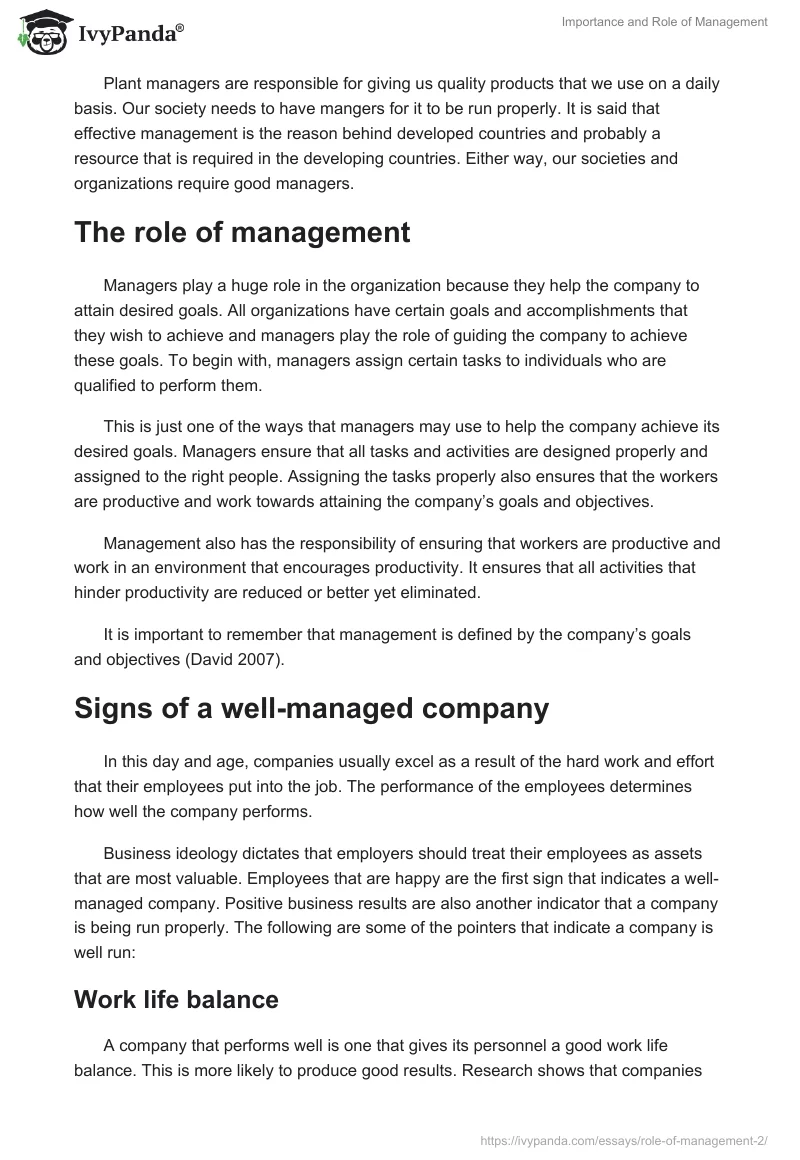 IvyPanda®

Importance and Role of Management

Plant managers are responsible for giving us quality products that we use on a daily basis. Our society needs to have mangers for it to be run properly. It is said that effective management is the reason behind developed countries and probably a resource that is required in the developing countries. Either way, our societies and organizations require good managers.

The role of management

Managers play a huge role in the organization because they help the company to attain desired goals. All organizations have certain goals and accomplishments that they wish to achieve and managers play the role of guiding the company to achieve these goals. To begin with, managers assign certain tasks to individuals who are qualified to perform them.

This is just one of the ways that managers may use to help the company achieve its desired goals. Managers ensure that all tasks and activities are designed properly and assigned to the right people. Assigning the tasks properly also ensures that the workers are productive and work towards attaining the company's goals and objectives.

Management also has the responsibility of ensuring that workers are productive and work in an environment that encourages productivity. It ensures that all activities that hinder productivity are reduced or better yet eliminated.

It is important to remember that management is defined by the company's goals and objectives (David 2007).

Signs of a well-managed company

In this day and age, companies usually excel as a result of the hard work and effort that their employees put into the job. The performance of the employees determines how well the company performs.

Business ideology dictates that employers should treat their employees as assets that are most valuable. Employees that are happy are the first sign that indicates a well-managed company. Positive business results are also another indicator that a company is being run properly. The following are some of the pointers that indicate a company is well run:

Work life balance

A company that performs well is one that gives its personnel a good work life balance. This is more likely to produce good results. Research shows that companies

https://ivypanda.com/essays/role-of-management-2/